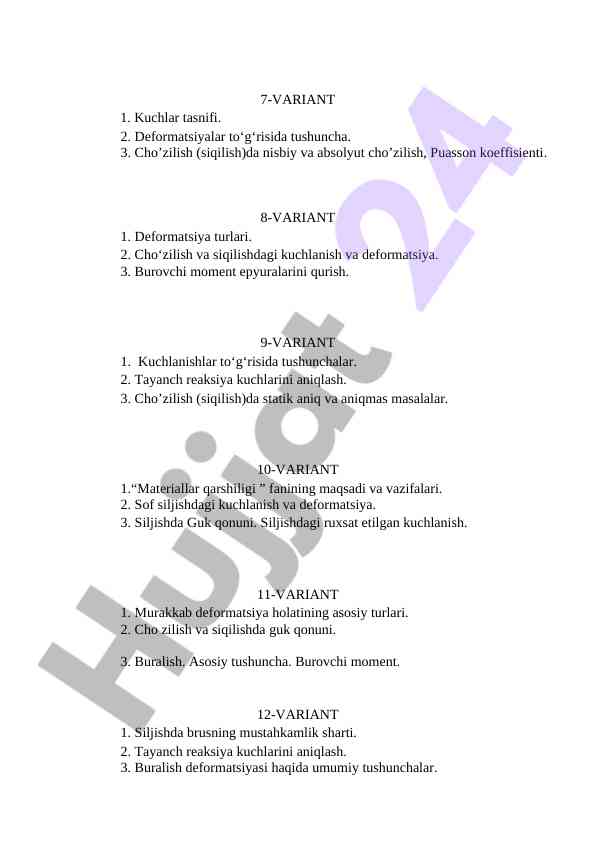 7-VARIANT

1. Kuchlar tasnifi.
2. Deformatsiyalar to‘g‘risida tushuncha.
3. Cho’zilish (siqilish)da nisbiy va absolyut cho’zilish, Puasson koeffisienti.

8-VARIANT

1. Deformatsiya turlari.
2. Cho‘zilish va siqilishdagi kuchlanish va deformatsiya.
3. Burovchi moment epyuralarini qurish.

9-VARIANT

1. Kuchlanishlar to‘g‘risida tushunchalar.
2. Tayanch reaksiya kuchlarini aniqlash.
3. Cho’zilish (siqilish)da statik aniq va aniqmas masalalar.

10-VARIANT

1.“Materiallar qarshiligi ” fanining maqsadi va vazifalari.
2. Sof siljishdagi kuchlanish va deformatsiya.
3. Siljishda Guk qonuni. Siljishdagi ruxsat etilgan kuchlanish.

11-VARIANT

1. Murakkab deformatsiya holatining asosiy turlari.
2. Cho zilish va siqilishda guk qonuni.

3. Buralish. Asosiy tushuncha. Burovchi moment.

12-VARIANT

1. Siljishda brusning mustahkamlik sharti.
2. Tayanch reaksiya kuchlarini aniqlash.
3. Buralish deformatsiyasi haqida umumiy tushunchalar.

Hujjat 24